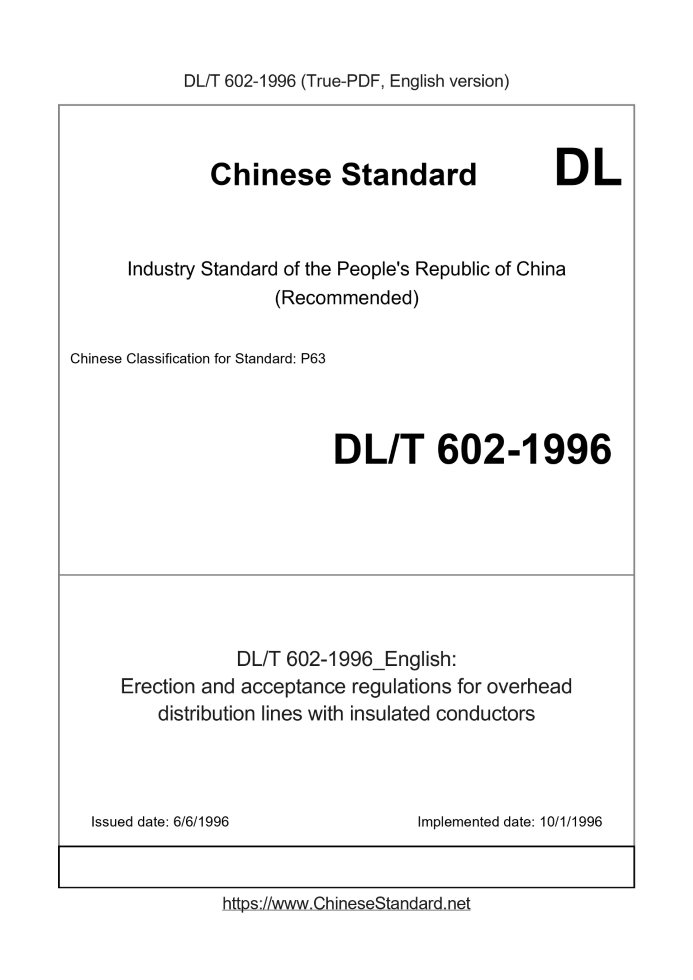 DL/T 602-1996 (True-PDF, English version)

Chinese Standard

DL

Industry Standard of the People's Republic of China
(Recommended)

Chinese Classification for Standard: P63

DL/T 602-1996

DL/T 602-1996_English:
Erection and acceptance regulations for overhead distribution lines with insulated conductors

Issued date: 6/6/1996

Implemented date: 10/1/1996

https://www.ChineseStandard.net